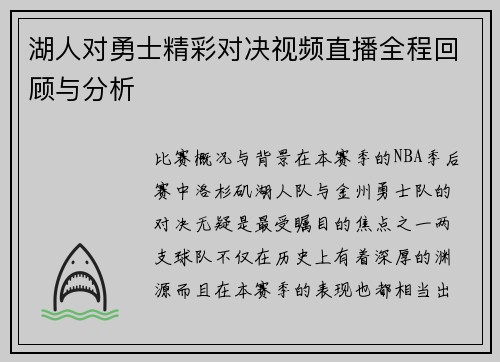 湖人对勇士精彩对决视频直播全程回顾与分析

比赛概况与背景在本赛季的NBA季后赛中洛杉矶湖人队与金州勇士队的对决无疑是最受瞩目的焦点之一两支球队不仅在历史上有着深厚的渊源而且在本赛季的表现也都相当出